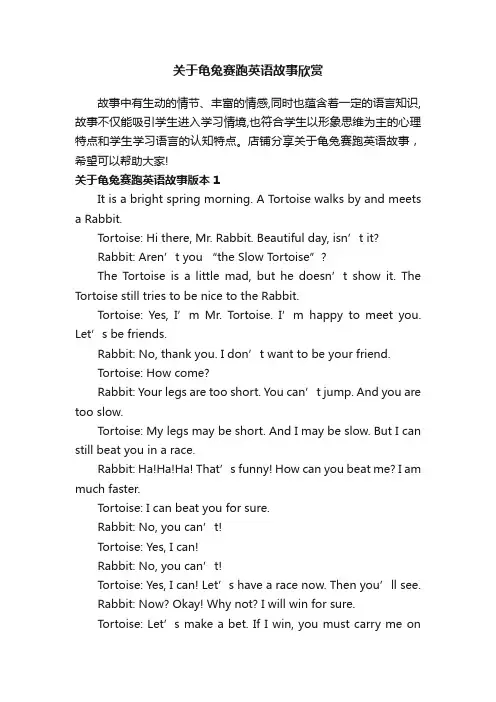 关于龟兔赛跑英语故事欣赏

故事中有生动的情节、丰富的情感,同时也蕴含着一定的语言知识,故事不仅能吸引学生进入学习情境,也符合学生以形象思维为主的心理特点和学生学习语言的认知特点。店铺分享关于龟兔赛跑英语故事，希望可以帮助大家!

关于龟兔赛跑英语故事版本 1

It is a bright spring morning. A Tortoise walks by and meets a Rabbit.

Tortoise: Hi there, Mr. Rabbit. Beautiful day, isn’t it?

Rabbit: Aren’t you “the Slow Tortoise”?

The Tortoise is a little mad, but he doesn’t show it. The Tortoise still tries to be nice to the Rabbit.

Tortoise: Yes, I’m Mr. Tortoise. I’m happy to meet you. Let’s be friends.

Rabbit: No, thank you. I don’t want to be your friend.

Tortoise: How come?

Rabbit: Your legs are too short. You can’t jump. And you are too slow.

Tortoise: My legs may be short. And I may be slow. But I can still beat you in a race.

Rabbit: Ha!Ha!Ha! That’s funny! How can you beat me? I am much faster.

Tortoise: I can beat you for sure.

Rabbit: No, you can’t!

Tortoise: Yes, I can!

Rabbit: No, you can’t!

Tortoise: Yes, I can! Let’s have a race now. Then you’ll see.

Rabbit: Now? Okay! Why not? I will win for sure.

Tortoise: Let’s make a bet. If I win, you must carry me on